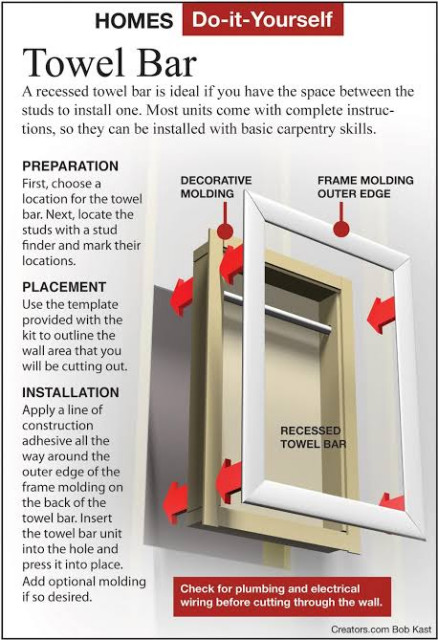 HOMES Do-it-Yourself

Towel Bar

A recessed towel bar is ideal if you have the space between the studs to install one. Most units come with complete instructions, so they can be installed with basic carpentry skills.

PREPARATION
First, choose a location for the towel bar. Next, locate the studs with a stud finder and mark their locations.

PLACEMENT
Use the template provided with the kit to outline the wall area that you will be cutting out.

INSTALLATION
Apply a line of construction adhesive all the way around the outer edge of the frame molding on the back of the towel bar. Insert the towel bar unit into the hole and press it into place. Add optional molding if so desired.

DECORATIVE MOLDING

FRAME MOLDING OUTER EDGE

RECESSED TOWEL BAR

Check for plumbing and electrical wiring before cutting through the wall.

Creators.com Bob Kast